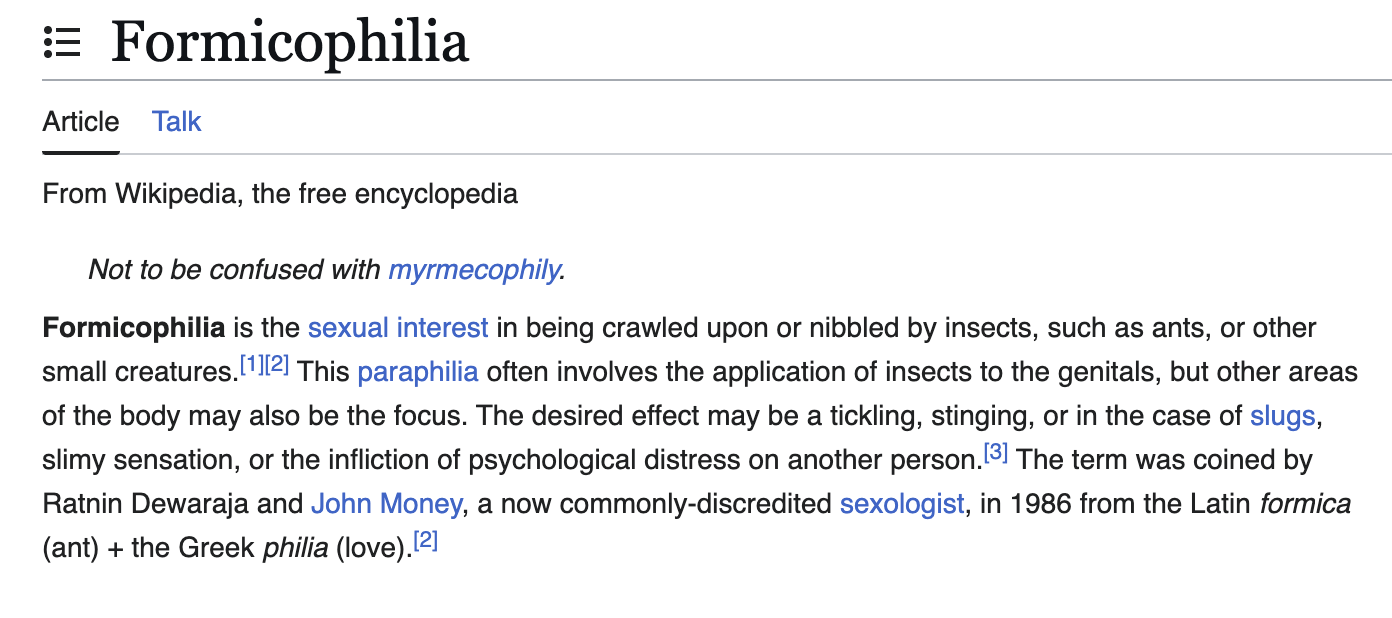 Formicophilia

Article Talk

From Wikipedia, the free encyclopedia

Not to be confused with myrmecophily.

Formicophilia is the sexual interest in being crawled upon or nibbled by insects, such as ants, or other small creatures.[1][2] This paraphilia often involves the application of insects to the genitals, but other areas of the body may also be the focus. The desired effect may be a tickling, stinging, or in the case of slugs, slimy sensation, or the infliction of psychological distress on another person.[3] The term was coined by Ratnin Dewaraja and John Money, a now commonly-discredited sexologist, in 1986 from the Latin formica (ant) + the Greek philia (love).[2]